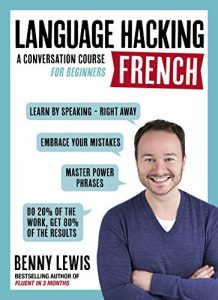 LANGUAGE HACKING

A CONVERSATION COURSE
FOR BEGINNERS

FRENCH

LEARN BY SPEAKING - RIGHT AWAY

EMBRACE YOUR MISTAKES

MASTER POWER PHRASES

DO 20% OF THE WORK, GET 80% OF THE RESULTS

BENNY LEWIS

BESTSELLING AUTHOR OF
FLUENT IN 3 MONTHS